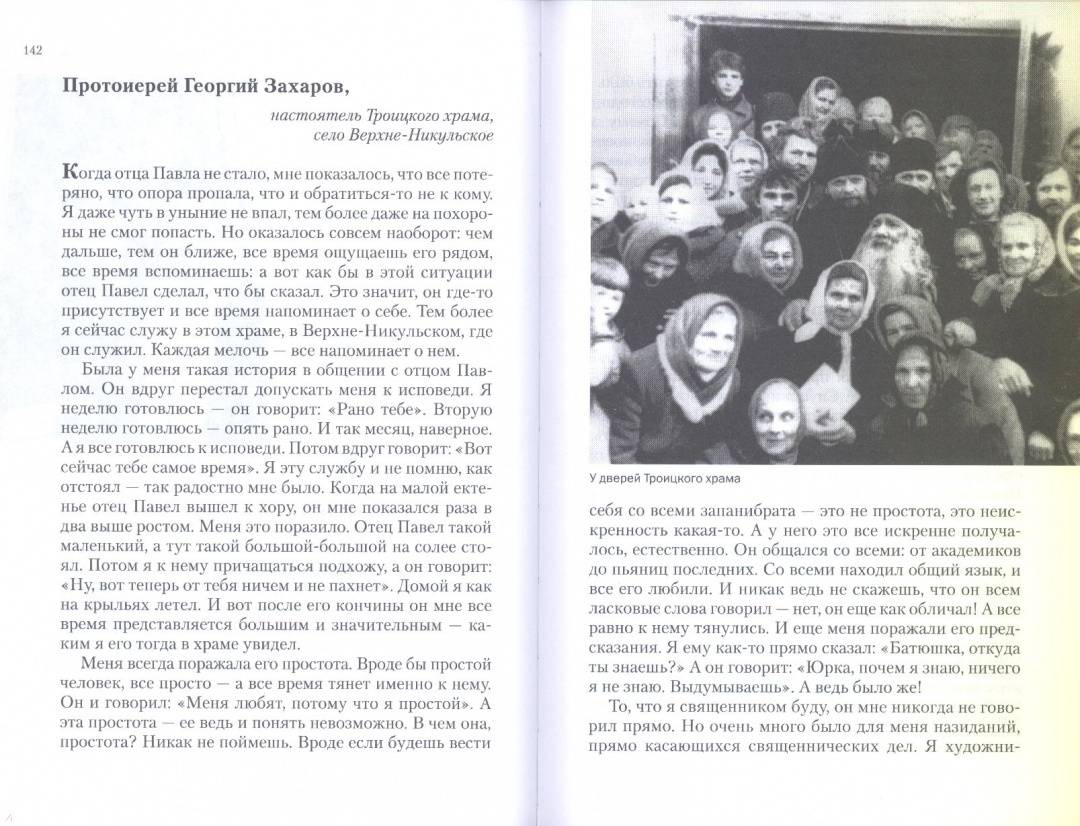 142

Протоиерей Георгий Захаров,

настоятель Троицкого храма, село Верхне-Никульское

Когда отца Павла не стало, мне показалось, что все потеряно, что опора пропала, что и обратиться-то не к кому. Я даже чуть в уныние не впал, тем более даже на похороны не смог попасть. Но оказалось совсем наоборот: чем дальше, тем он ближе, все время ощущаешь его рядом, все время вспоминаешь: а вот как бы в этой ситуации отец Павел сделал, что бы сказал. Это значит, он где-то присутствует и все время напоминает о себе. Тем более я сейчас служу в этом храме, в Верхне-Никульском, где он служил. Каждая мелочь — все напоминает о нем.

Была у меня такая история в общении с отцом Павлом. Он вдруг перестал допускать меня к исповеди. Я неделю готовлюсь — он говорит: «Рано тебе». Вторую неделю готовлюсь — опять рано. И так месяц, наверное. А я все готовлюсь к исповеди. Потом вдруг говорит: «Вот сейчас тебе самое время». Я эту службу и не помню, как отстоял — так радостно мне было. Когда на малой ектенье отец Павел вышел к хору, он мне показался раза в два выше ростом. Меня это поразило. Отец Павел такой маленький, а тут такой большой-большой на солее стоял. Потом я к нему причащаться подхожу, а он говорит: «Ну, вот теперь от тебя ничем и не пахнет». Домой я как на крыльях летел. И вот после его кончины он мне все время представляется большим и значительным — каким я его тогда в храме увидел.

Меня всегда поражала его простота. Вроде бы простой человек, все просто — а все время тянет именно к нему. Он и говорил: «Меня любят, потому что я простой». А эта простота — ее ведь и понять невозможно. В чем она, простота? Никак не поймешь. Вроде если будешь вести

У дверей Троицкого храма

себя со всеми запанибрата — это не простота, это неискренность какая-то. А у него это все искренне получалось, естественно. Он общался со всеми: от академиков до пьяниц последних. Со всеми находил общий язык, и все его любили. И никак ведь не скажешь, что он всем ласковые слова говорил — нет, он еще как обличал! А все равно к нему тянулись. И еще меня поражали его предсказания. Я ему как-то прямо сказал: «Батюшка, откуда ты знаешь?» А он говорит: «Юрка, почем я знаю, ничего я не знаю. Выдумываешь». А ведь было же!

То, что я священником буду, он мне никогда не говорил прямо. Но очень много было для меня назиданий, прямо касающихся священнических дел. Я художни-